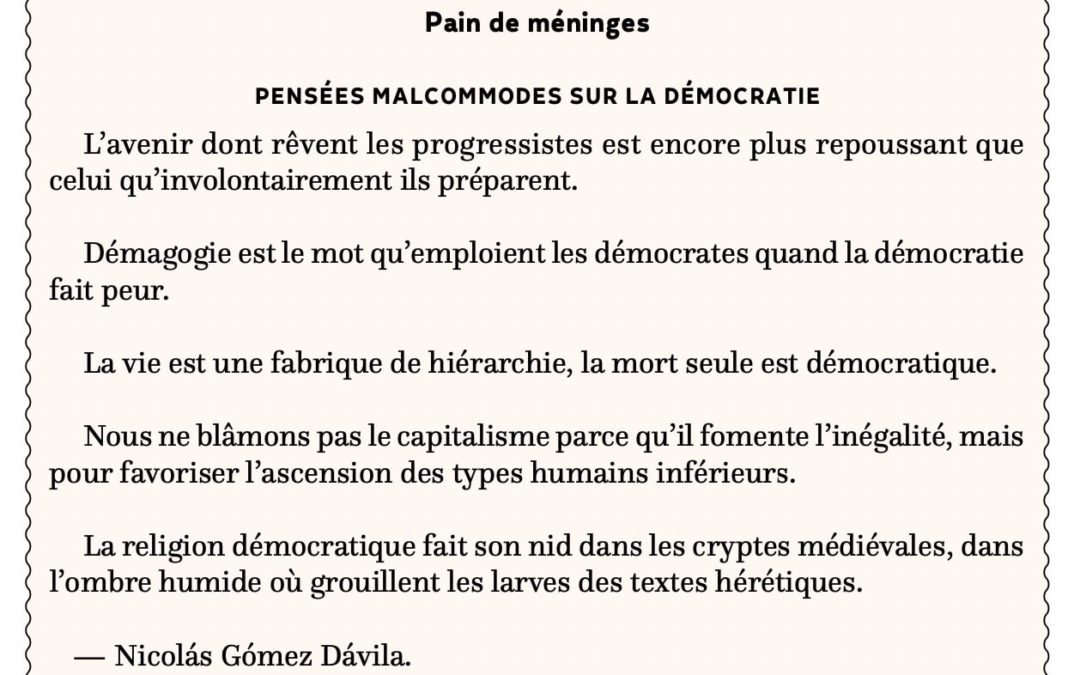 Pain de méninges

PENSÉES MALCOMMODES SUR LA DÉMOCRATIE

L'avenir dont rêvent les progressistes est encore plus repoussant que celui qu'involontairement ils préparent.

Démagogie est le mot qu'emploient les démocrates quand la démocratie fait peur.

La vie est une fabrique de hiérarchie, la mort seule est démocratique.

Nous ne blâmons pas le capitalisme parce qu'il fomente l'inégalité, mais pour favoriser l'ascension des types humains inférieurs.

La religion démocratique fait son nid dans les cryptes médiévales, dans l'ombre humide où grouillent les larves des textes hérétiques.

— Nicolás Gómez Dávila.